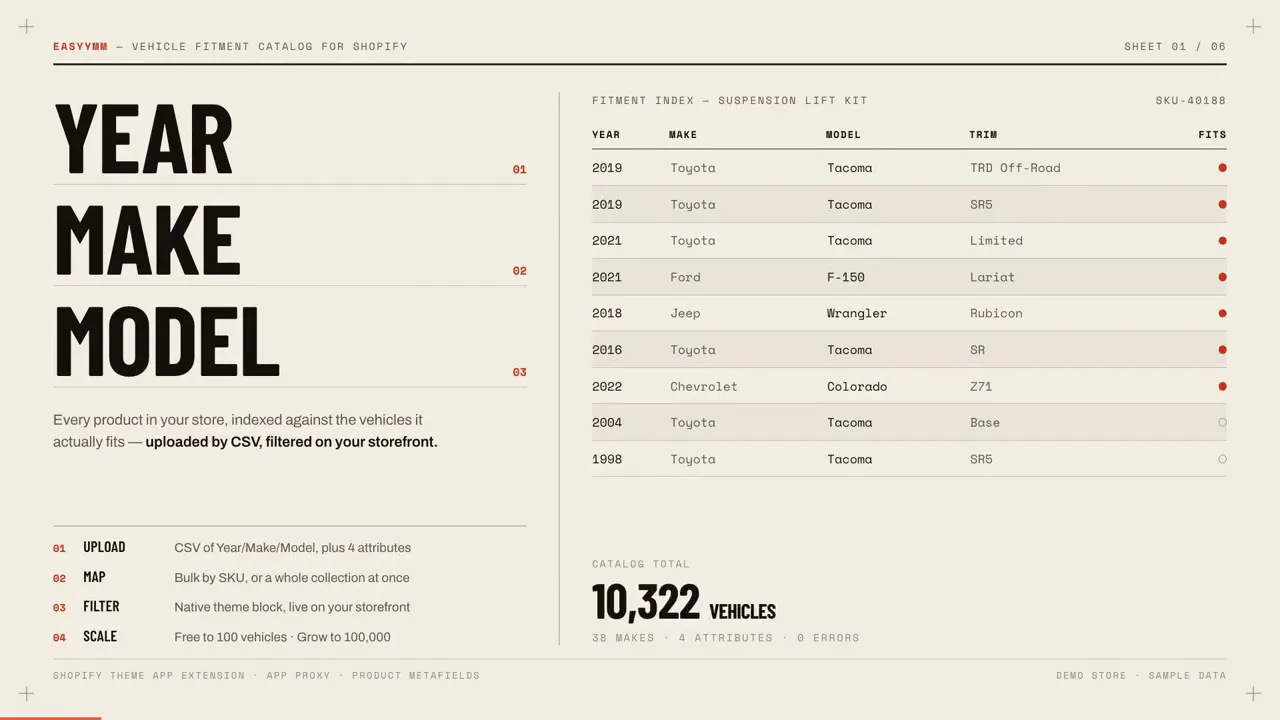 EASYYMM — VEHICLE FITMENT CATALOG FOR SHOPIFY

SHEET 01 / 06

YEAR 01

MAKE 02

MODEL 03

Every product in your store, indexed against the vehicles it actually fits — uploaded by CSV, filtered on your storefront.

01 UPLOAD CSV of Year/Make/Model, plus 4 attributes
02 MAP Bulk by SKU, or a whole collection at once
03 FILTER Native theme block, live on your storefront
04 SCALE Free to 100 vehicles · Grow to 100,000

FITMENT INDEX — SUSPENSION LIFT KIT

SKU-40188

| YEAR | MAKE | MODEL | TRIM | FITS |
|---|---|---|---|---|
| 2019 | Toyota | Tacoma | TRD Off-Road | ● |
| 2019 | Toyota | Tacoma | SR5 | ● |
| 2021 | Toyota | Tacoma | Limited | ● |
| 2021 | Ford | F-150 | Lariat | ● |
| 2018 | Jeep | Wrangler | Rubicon | ● |
| 2016 | Toyota | Tacoma | SR | ● |
| 2022 | Chevrolet | Colorado | Z71 | ● |
| 2004 | Toyota | Tacoma | Base | ○ |
| 1998 | Toyota | Tacoma | SR5 | ○ |

CATALOG TOTAL

10,322 VEHICLES

38 MAKES · 4 ATTRIBUTES · 0 ERRORS

SHOPIFY THEME APP EXTENSION · APP PROXY · PRODUCT METAFIELDS

DEMO STORE · SAMPLE DATA